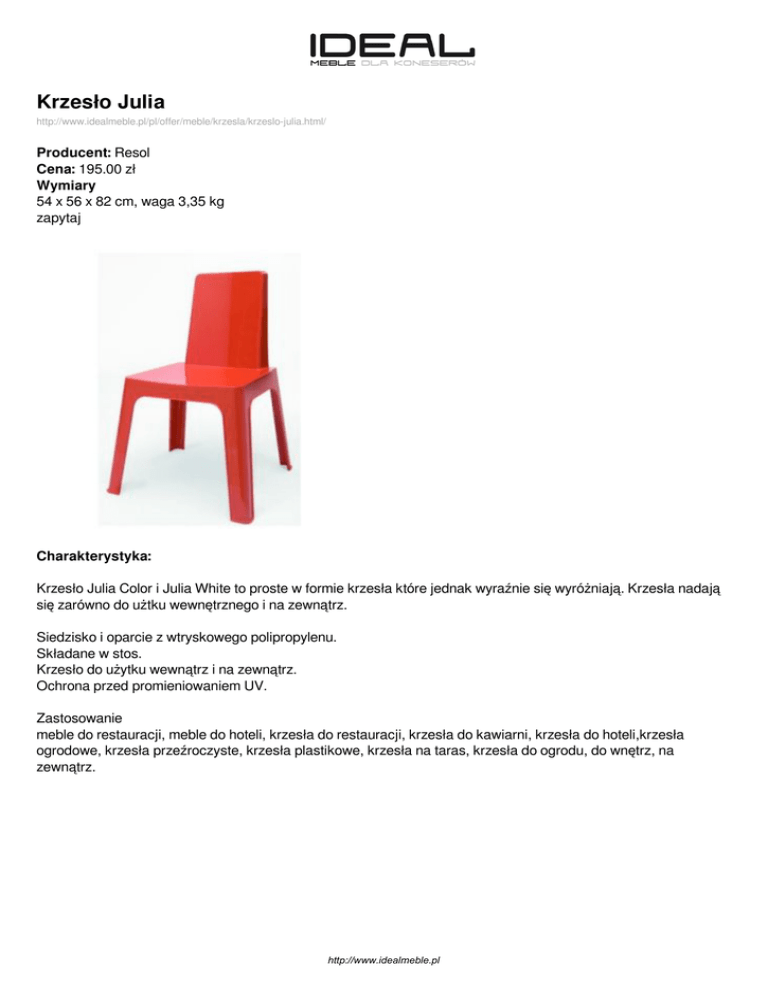 IDEAL
MEBLE DLA KONESERÓW

Krzesło Julia
http://www.idealmeble.pl/pl/offer/meble/krzesla/krzeslo-julia.html/

Producent: Resol
Cena: 195.00 zł
Wymiary
54 x 56 x 82 cm, waga 3,35 kg
zapytaj

Charakterystyka:

Krzesło Julia Color i Julia White to proste w formie krzesła które jednak wyraźnie się wyróżniają. Krzesła nadają się zarówno do użtku wewnętrznego i na zewnątrz.

Siedzisko i oparcie z wtryskowego polipropylenu.
Składane w stos.
Krzesło do użytku wewnątrz i na zewnątrz.
Ochrona przed promieniowaniem UV.

Zastosowanie
meble do restauracji, meble do hoteli, krzesła do restauracji, krzesła do kawiarni, krzesła do hoteli,krzesła ogrodowe, krzesła przeźroczyste, krzesła plastikowe, krzesła na taras, krzesła do ogrodu, do wnętrz, na zewnątrz.

http://www.idealmeble.pl